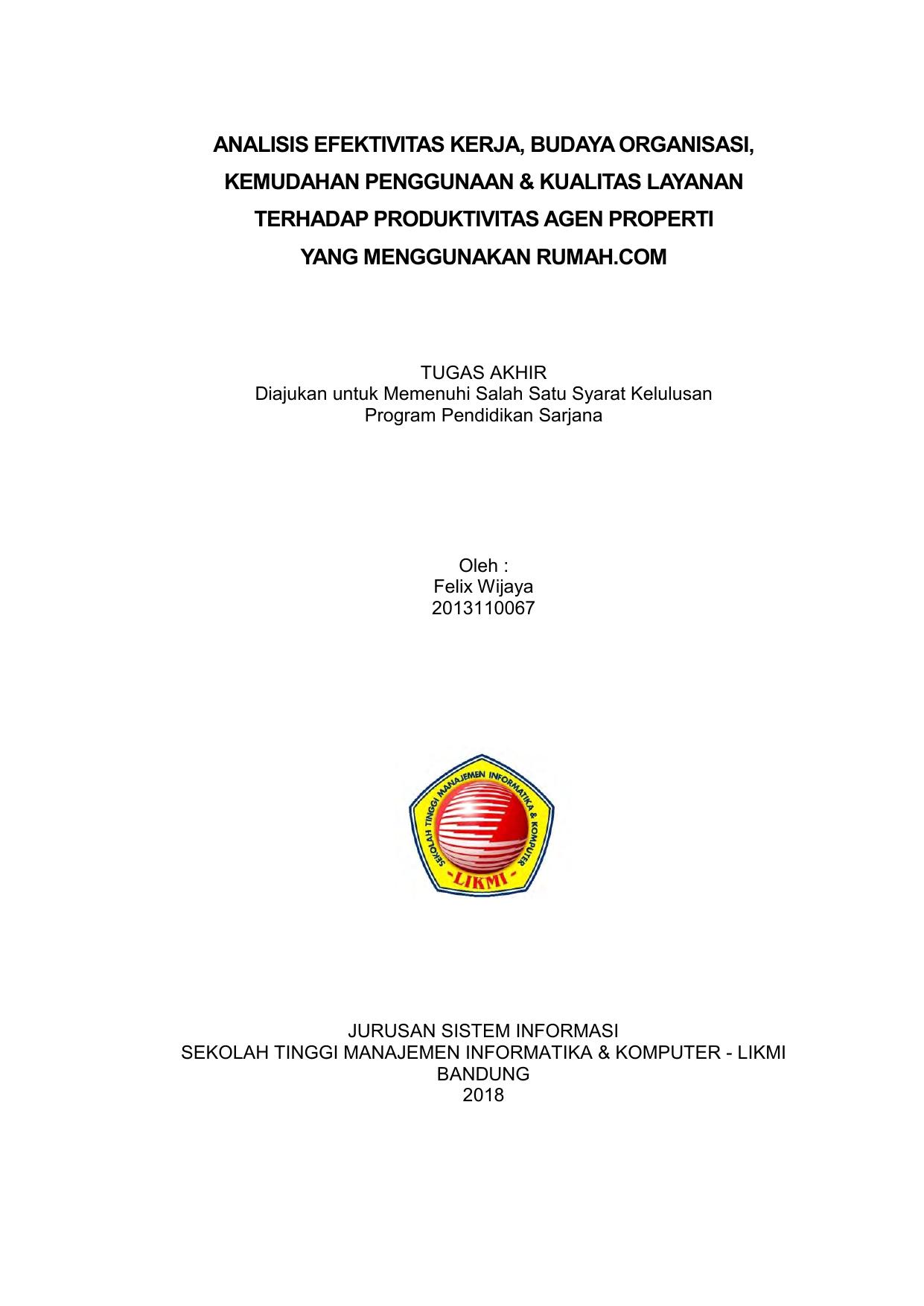 ANALISIS EFEKTIVITAS KERJA, BUDAYA ORGANISASI, KEMUDAHAN PENGGUNAAN & KUALITAS LAYANAN TERHADAP PRODUKTIVITAS AGEN PROPERTI YANG MENGGUNAKAN RUMAH.COM

TUGAS AKHIR
Diajukan untuk Memenuhi Salah Satu Syarat Kelulusan
Program Pendidikan Sarjana

Oleh :
Felix Wijaya
2013110067

SEKOLAH TINGGI MANAJEMEN INFORMATIKA & KOMPUTER
LIKMI

JURUSAN SISTEM INFORMASI
SEKOLAH TINGGI MANAJEMEN INFORMATIKA & KOMPUTER - LIKMI
BANDUNG
2018